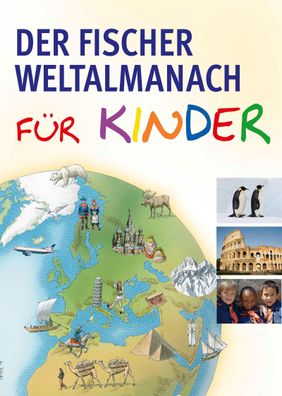 DER FISCHER WELTALMANACH

FÜR KINDER